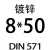 镀锌
8*50
DIN 571